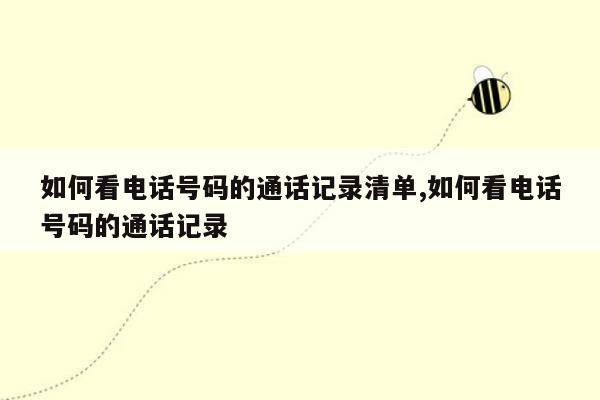 如何看电话号码的通话记录清单,如何看电话号码的通话记录